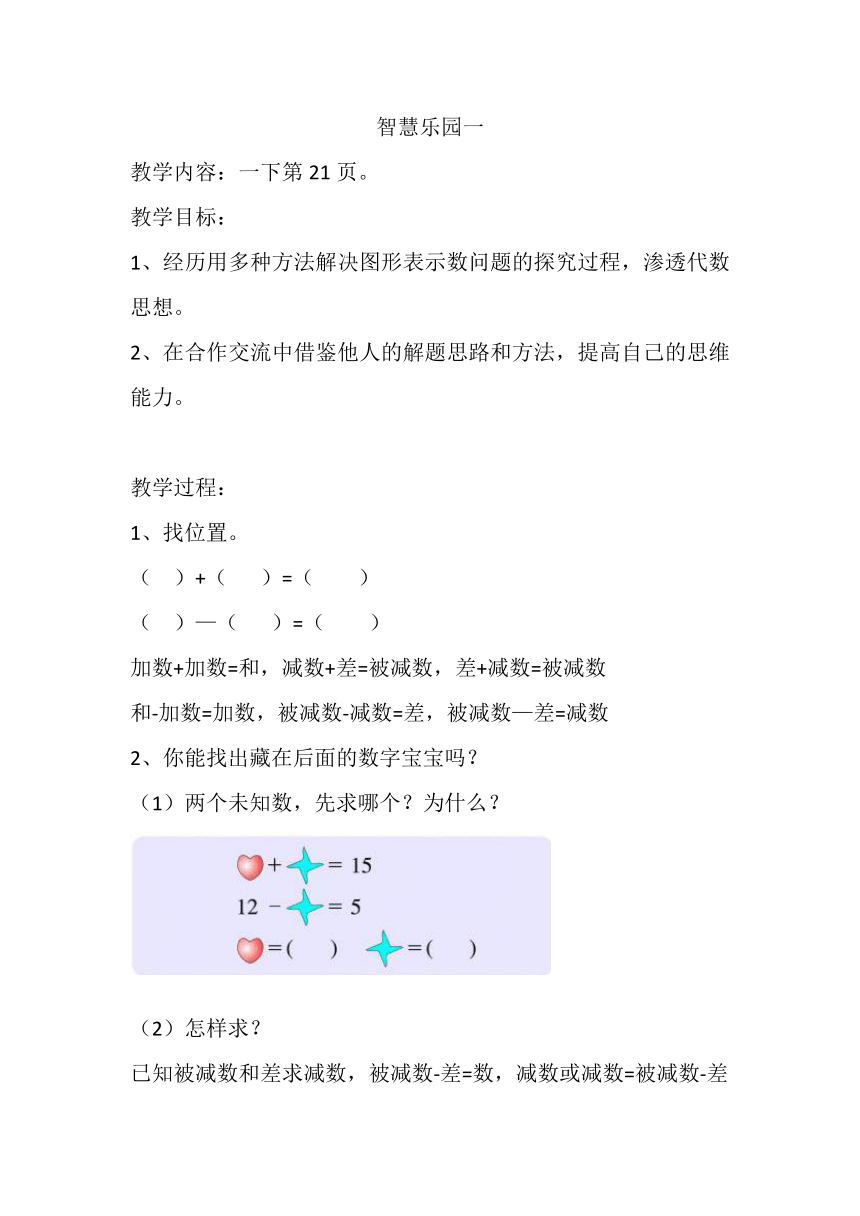 智慧乐园一

教学内容：一下第 21 页。

教学目标：

1、经历用多种方法解决图形表示数问题的探究过程，渗透代数思想。

2、在合作交流中借鉴他人的解题思路和方法，提高自己的思维能力。

教学过程：

1、找位置。

（ ）+（ ）=（ ）

（ ）—（ ）=（ ）

加数+加数=和，减数+差=被减数，差+减数=被减数

和-加数=加数，被减数-减数=差，被减数—差=减数

2、你能找出藏在后面的数字宝宝吗？

（1）两个未知数，先求哪个？为什么？

+ = 15

12 − = 5

=（ ） =（ ）

（2）怎样求？

已知被减数和差求减数，被减数-差=数，减数或减数=被减数-差